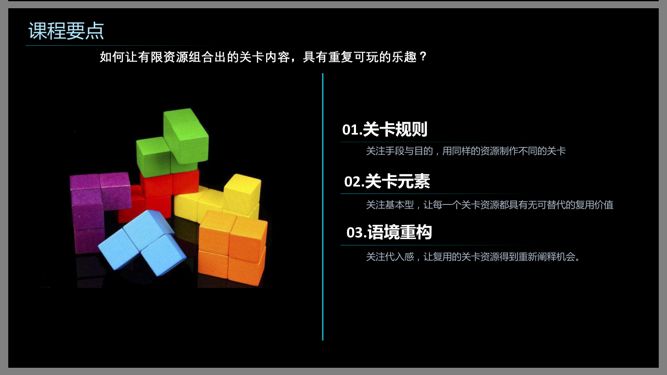 课程要点

如何让有限资源组合出的关卡内容，具有重复可玩的乐趣？

01.关卡规则

关注手段与目的，用同样的资源制作不同的关卡

02.关卡元素

关注基本型，让每一个关卡资源都具有无可替代的复用价值

03.语境重构

关注代入感，让复用的关卡资源得到重新阐释机会。